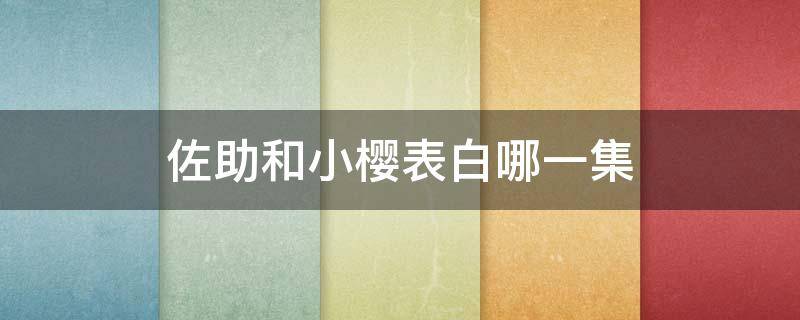 佐助和小樱表白哪一集